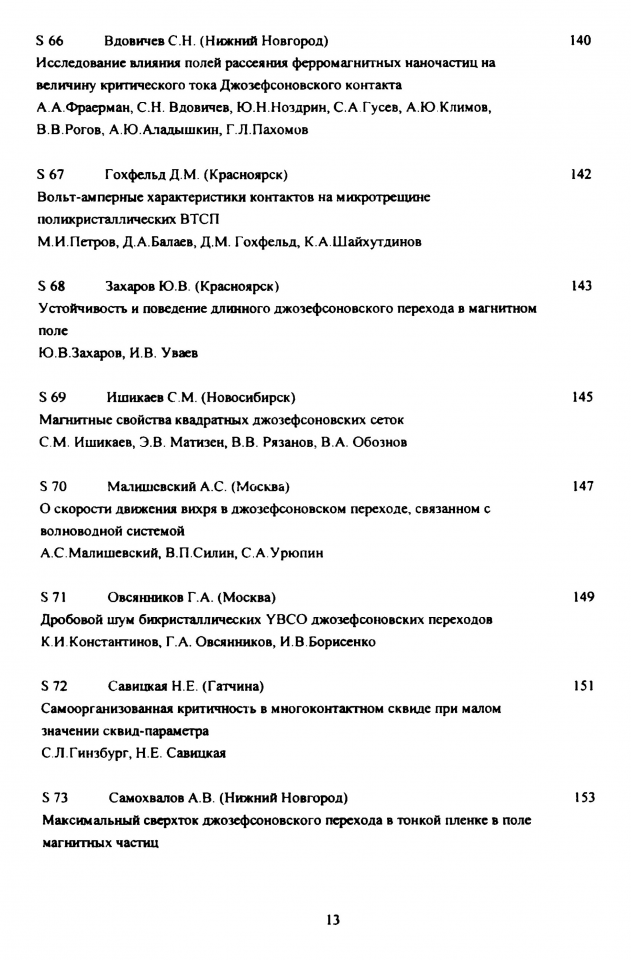 S 66 Вдовичев С.Н. (Нижний Новгород) 140
Исследование влияния полей рассеяния ферромагнитных наночастиц на величину критического тока Джозефсоновского контакта
А.А.Фраерман, С.Н. Вдовичев, Ю.Н.Ноздрин, С.А.Гусев, А.Ю.Климов, В.В.Рогов, А.Ю.Аладышкин, Г.Л.Пахомов

S 67 Гохфельд Д.М. (Красноярск) 142
Вольт-амперные характеристики контактов на микротрещине поликристаллических ВТСП
М.И.Петров, Д.А.Балаев, Д.М. Гохфельд, К.А.Шайхутдинов

S 68 Захаров Ю.В. (Красноярск) 143
Устойчивость и поведение длинного джозефсоновского перехода в магнитном поле
Ю.В.Захаров, И.В. Уваев

S 69 Ишикаев С.М. (Новосибирск) 145
Магнитные свойства квадратных джозефсоновских сеток
С.М. Ишикаев, Э.В. Матизен, В.В. Рязанов, В.А. Обознов

S 70 Малишевский А.С. (Москва) 147
О скорости движения вихря в джозефсоновском переходе, связанном с волноводной системой
А.С.Малишевский, В.П.Силин, С.А.Урюпин

S 71 Овсянников Г.А. (Москва) 149
Дробовой шум бикристаллических YBCO джозефсоновских переходов
К.И.Константинов, Г.А. Овсянников, И.В.Борисенко

S 72 Савицкая Н.Е. (Гатчина) 151
Самоорганизованная критичность в многоконтактном сквиде при малом значении сквид-параметра
С.Л.Гинзбург, Н.Е. Савицкая

S 73 Самохвалов А.В. (Нижний Новгород) 153
Максимальный сверхток джозефсоновского перехода в тонкой пленке в поле магнитных частиц

13